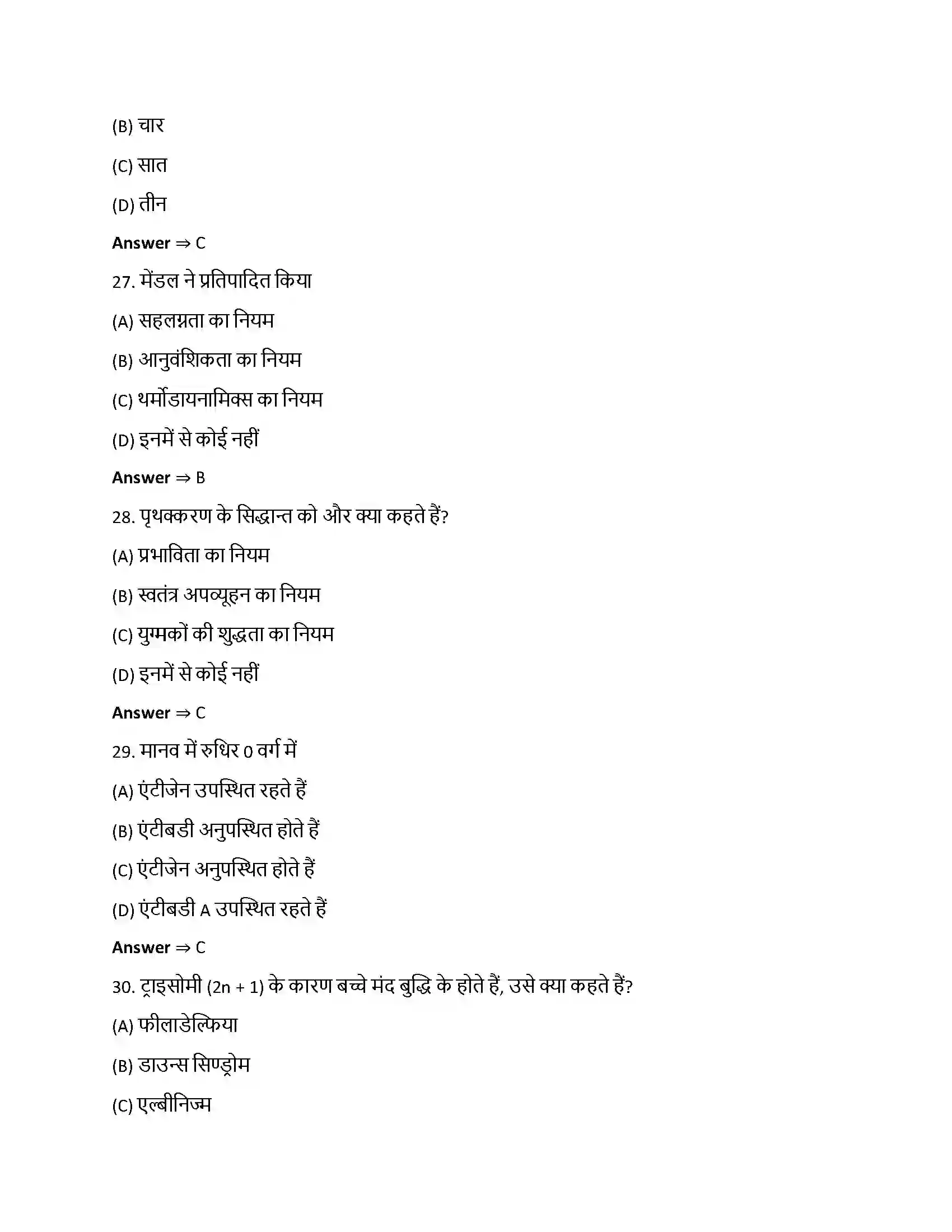 (B) चार

(C) सात

(D) तीन

**Answer** ⇒ C

27. मेंडल ने प्रतिपादित किया

(A) सहलग्नता का नियम

(B) आनुवंशिकता का नियम

(C) थर्मोडायनामिक्स का नियम

(D) इनमें से कोई नहीं

**Answer** ⇒ B

28. पृथक्करण के सिद्धान्त को और क्या कहते हैं?

(A) प्रभाविता का नियम

(B) स्वतंत्र अपव्यूहन का नियम

(C) युग्मकों की शुद्धता का नियम

(D) इनमें से कोई नहीं

**Answer** ⇒ C

29. मानव में रुधिर 0 वर्ग में

(A) एंटीजेन उपस्थित रहते हैं

(B) एंटीबडी अनुपस्थित होते हैं

(C) एंटीजेन अनुपस्थित होते हैं

(D) एंटीबडी A उपस्थित रहते हैं

**Answer** ⇒ C

30. ट्राइसोमी (2n + 1) के कारण बच्चे मंद बुद्धि के होते हैं, उसे क्या कहते हैं?

(A) फीलाडेल्फिया

(B) डाउन्स सिण्ड्रोम

(C) एल्बीनिज्म